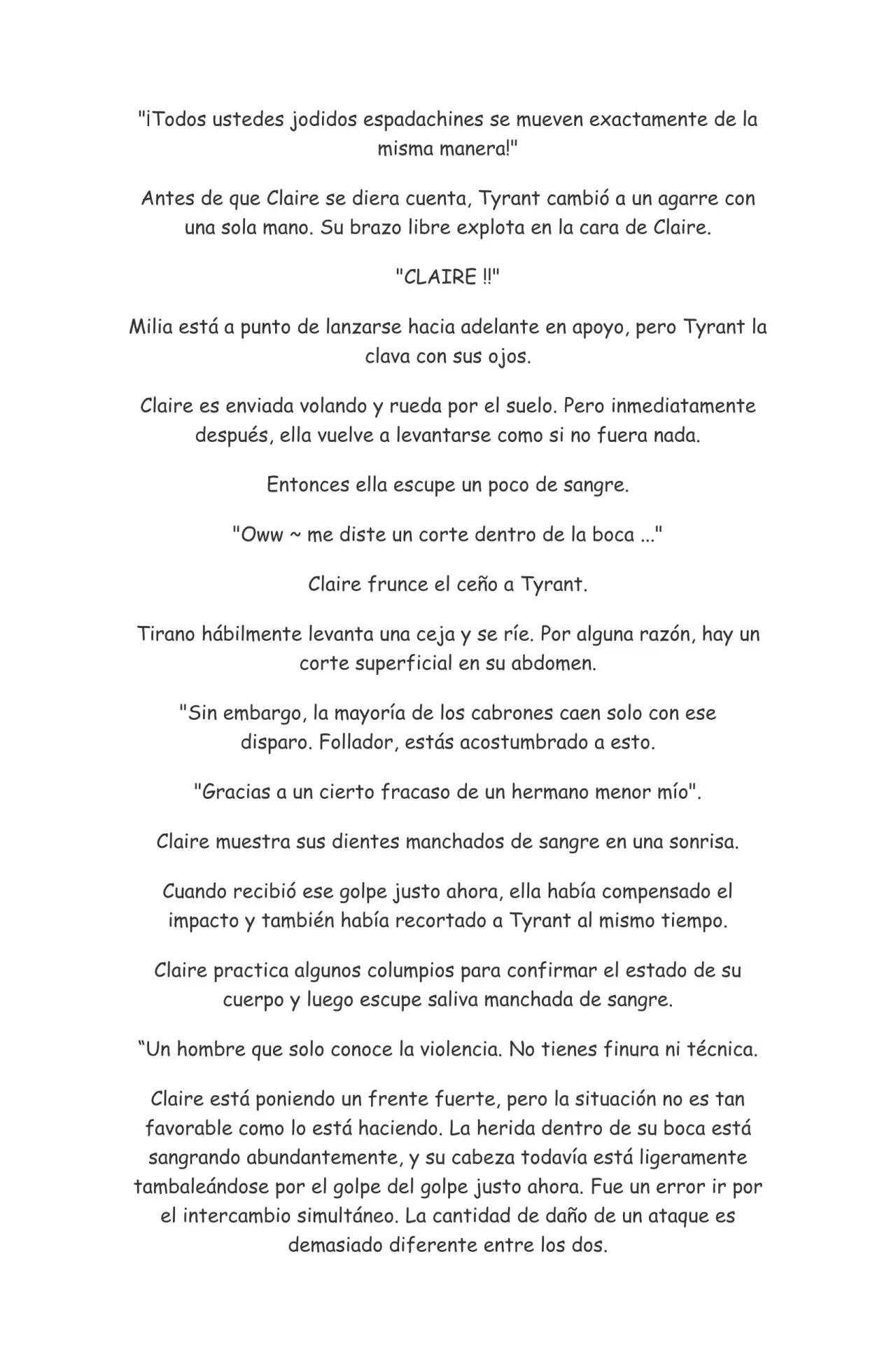 "¡Todos ustedes jodidos espadachines se mueven exactamente de la misma manera!"

Antes de que Claire se diera cuenta, Tyrant cambió a un agarre con una sola mano. Su brazo libre explota en la cara de Claire.

"CLAIRE !!"

Milia está a punto de lanzarse hacia adelante en apoyo, pero Tyrant la clava con sus ojos.

Claire es enviada volando y rueda por el suelo. Pero inmediatamente después, ella vuelve a levantarse como si no fuera nada.

Entonces ella escupe un poco de sangre.

"Oww ~ me diste un corte dentro de la boca ..."

Claire frunce el ceño a Tyrant.

Tirano hábilmente levanta una ceja y se ríe. Por alguna razón, hay un corte superficial en su abdomen.

"Sin embargo, la mayoría de los cabrones caen solo con ese disparo. Follador, estás acostumbrado a esto.

"Gracias a un cierto fracaso de un hermano menor mío".

Claire muestra sus dientes manchados de sangre en una sonrisa.

Cuando recibió ese golpe justo ahora, ella había compensado el impacto y también había recortado a Tyrant al mismo tiempo.

Claire practica algunos columpios para confirmar el estado de su cuerpo y luego escupe saliva manchada de sangre.

"Un hombre que solo conoce la violencia. No tienes finura ni técnica.

Claire está poniendo un frente fuerte, pero la situación no es tan favorable como lo está haciendo. La herida dentro de su boca está sangrando abundantemente, y su cabeza todavía está ligeramente tambaleándose por el golpe del golpe justo ahora. Fue un error ir por el intercambio simultáneo. La cantidad de daño de un ataque es demasiado diferente entre los dos.